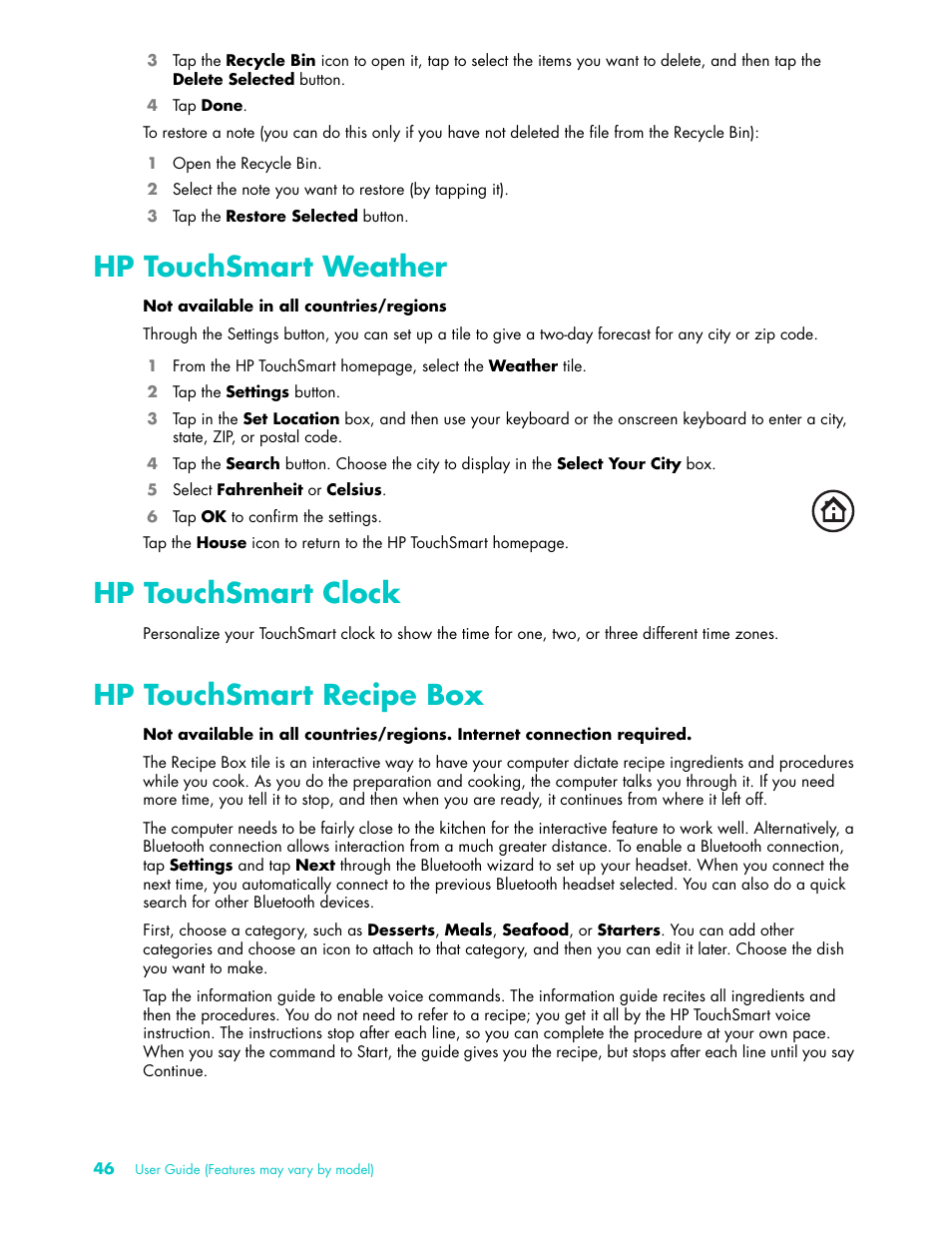 3 Tap the Recycle Bin icon to open it, tap to select the items you want to delete, and then tap the Delete Selected button.

4 Tap Done.

To restore a note (you can do this only if you have not deleted the file from the Recycle Bin):

1 Open the Recycle Bin.

2 Select the note you want to restore (by tapping it).

3 Tap the Restore Selected button.

HP TouchSmart Weather

Not available in all countries/regions

Through the Settings button, you can set up a tile to give a two-day forecast for any city or zip code.

1 From the HP TouchSmart homepage, select the Weather tile.

2 Tap the Settings button.

3 Tap in the Set Location box, and then use your keyboard or the onscreen keyboard to enter a city, state, ZIP, or postal code.

4 Tap the Search button. Choose the city to display in the Select Your City box.

5 Select Fahrenheit or Celsius.

6 Tap OK to confirm the settings.

Tap the House icon to return to the HP TouchSmart homepage.

HP TouchSmart Clock

Personalize your TouchSmart clock to show the time for one, two, or three different time zones.

HP TouchSmart Recipe Box

Not available in all countries/regions. Internet connection required.

The Recipe Box tile is an interactive way to have your computer dictate recipe ingredients and procedures while you cook. As you do the preparation and cooking, the computer talks you through it. If you need more time, you tell it to stop, and then when you are ready, it continues from where it left off.

The computer needs to be fairly close to the kitchen for the interactive feature to work well. Alternatively, a Bluetooth connection allows interaction from a much greater distance. To enable a Bluetooth connection, tap Settings and tap Next through the Bluetooth wizard to set up your headset. When you connect the next time, you automatically connect to the previous Bluetooth headset selected. You can also do a quick search for other Bluetooth devices.

First, choose a category, such as Desserts, Meals, Seafood, or Starters. You can add other categories and choose an icon to attach to that category, and then you can edit it later. Choose the dish you want to make.

Tap the information guide to enable voice commands. The information guide recites all ingredients and then the procedures. You do not need to refer to a recipe; you get it all by the HP TouchSmart voice instruction. The instructions stop after each line, so you can complete the procedure at your own pace. When you say the command to Start, the guide gives you the recipe, but stops after each line until you say Continue.

46 User Guide (Features may vary by model)